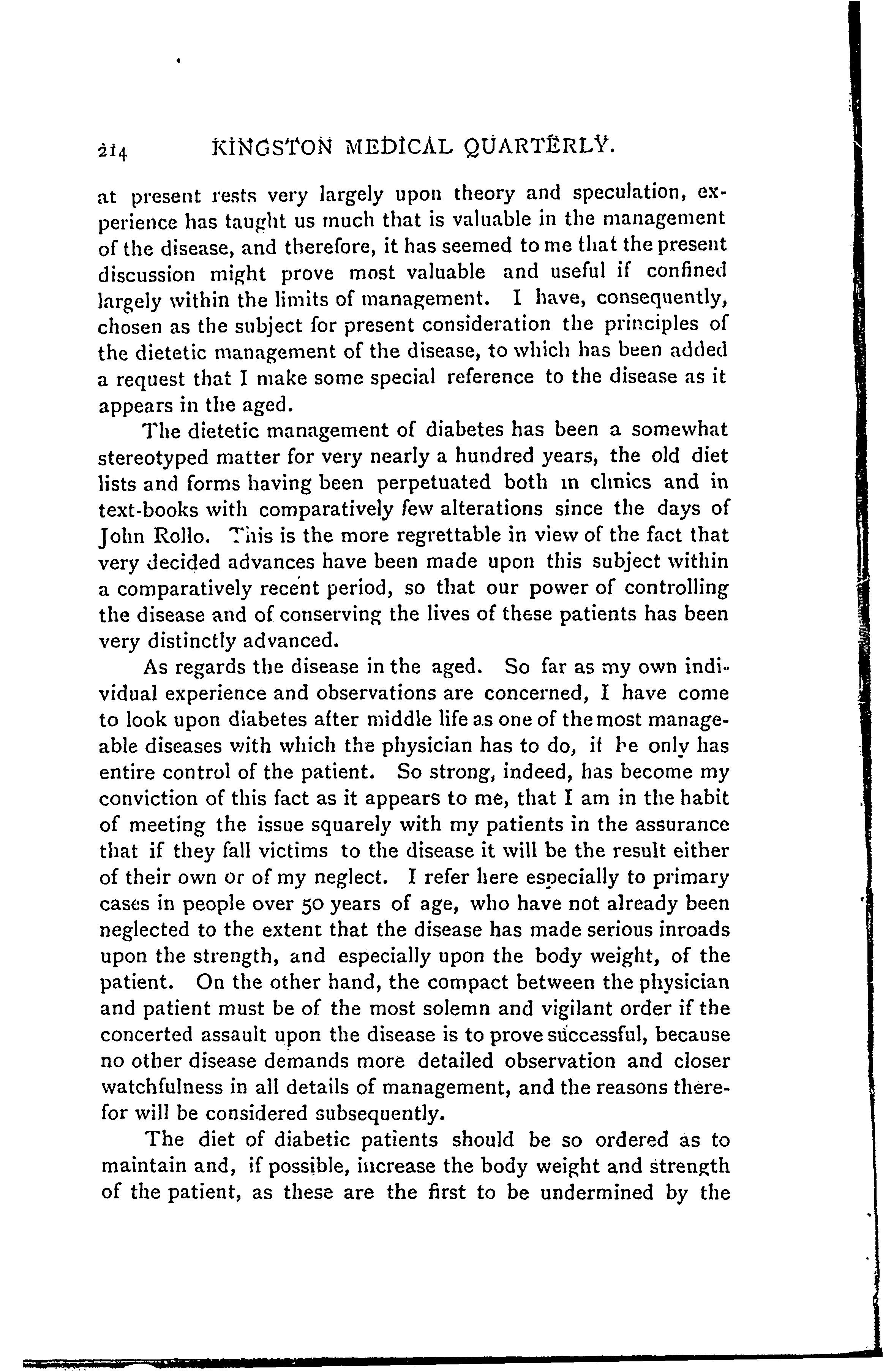 214 KINGSTON MEDICAL QUARTERLY.

at present rests very largely upon theory and speculation, experience has taught us much that is valuable in the management of the disease, and therefore, it has seemed to me that the present discussion might prove most valuable and useful if confined largely within the limits of management. I have, consequently, chosen as the subject for present consideration the principles of the dietetic management of the disease, to which has been added a request that I make some special reference to the disease as it appears in the aged.

The dietetic management of diabetes has been a somewhat stereotyped matter for very nearly a hundred years, the old diet lists and forms having been perpetuated both in clinics and in text-books with comparatively few alterations since the days of John Rollo. This is the more regrettable in view of the fact that very decided advances have been made upon this subject within a comparatively recent period, so that our power of controlling the disease and of conserving the lives of these patients has been very distinctly advanced.

As regards the disease in the aged. So far as my own individual experience and observations are concerned, I have come to look upon diabetes after middle life as one of the most manageable diseases with which the physician has to do, if he only has entire control of the patient. So strong, indeed, has become my conviction of this fact as it appears to me, that I am in the habit of meeting the issue squarely with my patients in the assurance that if they fall victims to the disease it will be the result either of their own or of my neglect. I refer here especially to primary cases in people over 50 years of age, who have not already been neglected to the extent that the disease has made serious inroads upon the strength, and especially upon the body weight, of the patient. On the other hand, the compact between the physician and patient must be of the most solemn and vigilant order if the concerted assault upon the disease is to prove successful, because no other disease demands more detailed observation and closer watchfulness in all details of management, and the reasons therefor will be considered subsequently.

The diet of diabetic patients should be so ordered as to maintain and, if possible, increase the body weight and strength of the patient, as these are the first to be undermined by the